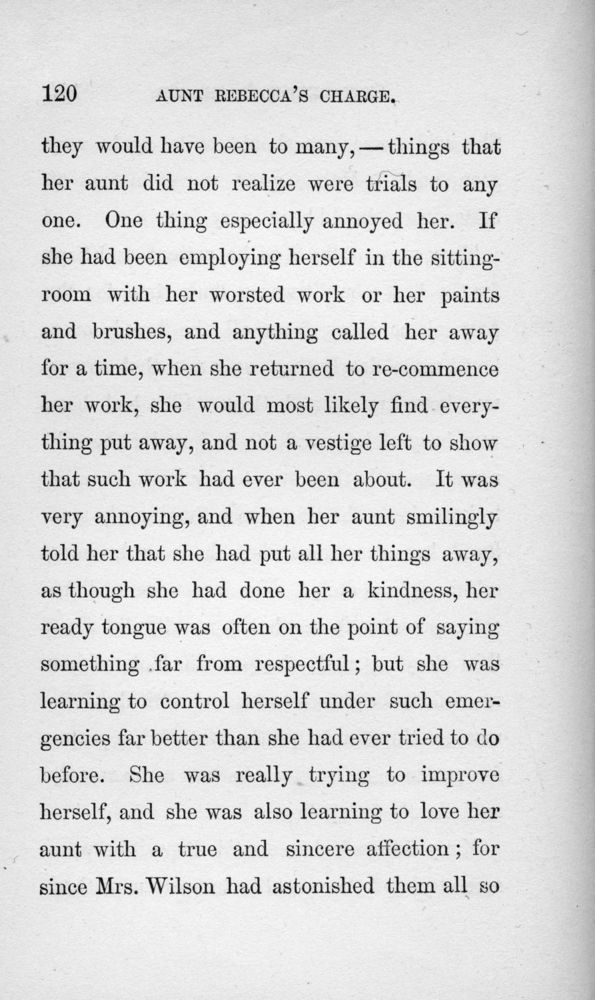 120 AUNT REBECCA'S CHARGE.

they would have been to many, — things that her aunt did not realize were trials to any one. One thing especially annoyed her. If she had been employing herself in the sitting-room with her worsted work or her paints and brushes, and anything called her away for a time, when she returned to re-commence her work, she would most likely find everything put away, and not a vestige left to show that such work had ever been about. It was very annoying, and when her aunt smilingly told her that she had put all her things away, as though she had done her a kindness, her ready tongue was often on the point of saying something far from respectful; but she was learning to control herself under such emergencies far better than she had ever tried to do before. She was really trying to improve herself, and she was also learning to love her aunt with a true and sincere affection; for since Mrs. Wilson had astonished them all so